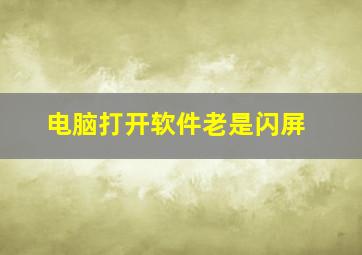 电脑打开软件老是闪屏